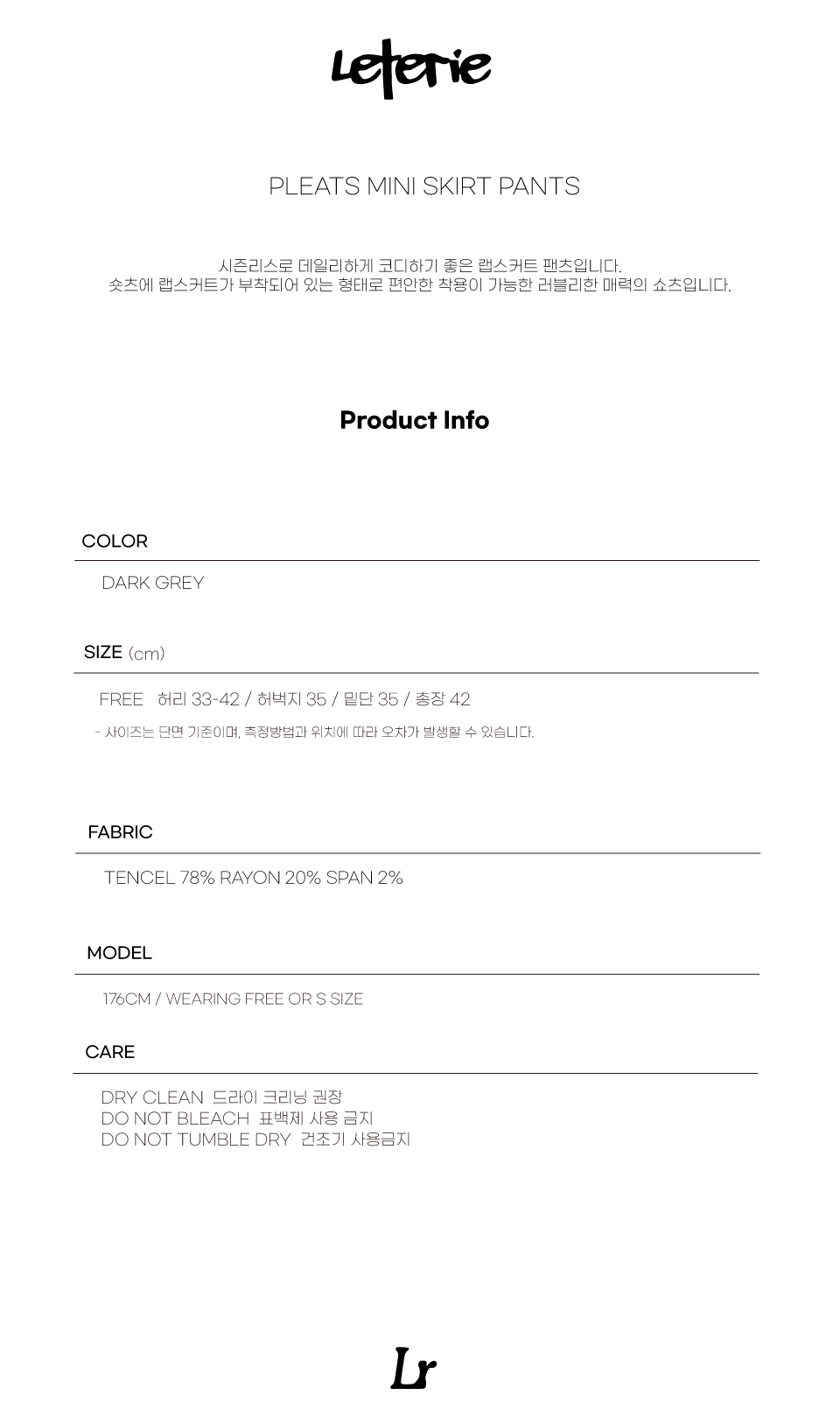 Leterie

PLEATS MINI SKIRT PANTS

시즌리스로 데일리하게 코디하기 좋은 랩스커트 팬츠입니다.
숏츠에 랩스커트가 부착되어 있는 형태로 편안한 착용이 가능한 러블리한 매력의 쇼츠입니다.

Product Info

COLOR

DARK GREY

SIZE (cm)

FREE 허리 33-42 / 허벅지 35 / 밑단 35 / 총장 42

- 사이즈는 단면 기준이며, 측정방법과 위치에 따라 오차가 발생할 수 있습니다.

FABRIC

TENCEL 78% RAYON 20% SPAN 2%

MODEL

176CM / WEARING FREE OR S SIZE

CARE

DRY CLEAN 드라이 크리닝 권장
DO NOT BLEACH 표백제 사용 금지
DO NOT TUMBLE DRY 건조기 사용금지

Lr